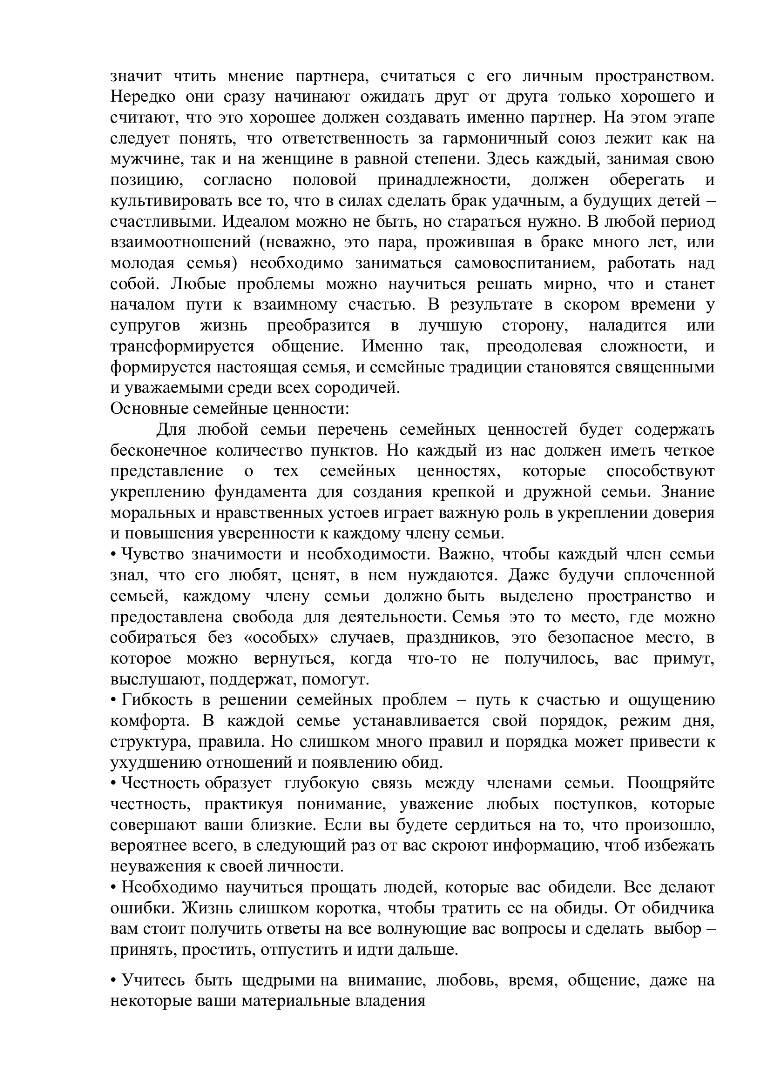 значит чтить мнение партнера, считаться с его личным пространством. Нередко они сразу начинают ожидать друг от друга только хорошего и считают, что это хорошее должен создавать именно партнер. На этом этапе следует понять, что ответственность за гармоничный союз лежит как на мужчине, так и на женщине в равной степени. Здесь каждый, занимая свою позицию, согласно половой принадлежности, должен оберегать и культивировать все то, что в силах сделать брак удачным, а будущих детей – счастливыми. Идеалом можно не быть, но стараться нужно. В любой период взаимоотношений (неважно, это пара, прожившая в браке много лет, или молодая семья) необходимо заниматься самовоспитанием, работать над собой. Любые проблемы можно научиться решать мирно, что и станет началом пути к взаимному счастью. В результате в скором времени у супругов жизнь преобразится в лучшую сторону, наладится или трансформируется общение. Именно так, преодолевая сложности, и формируется настоящая семья, и семейные традиции становятся священными и уважаемыми среди всех сородичей.
Основные семейные ценности:

Для любой семьи перечень семейных ценностей будет содержать бесконечное количество пунктов. Но каждый из нас должен иметь четкое представление о тех семейных ценностях, которые способствуют укреплению фундамента для создания крепкой и дружной семьи. Знание моральных и нравственных устоев играет важную роль в укреплении доверия и повышения уверенности к каждому члену семьи.

• Чувство значимости и необходимости. Важно, чтобы каждый член семьи знал, что его любят, ценят, в нем нуждаются. Даже будучи сплоченной семьей, каждому члену семьи должно быть выделено пространство и предоставлена свобода для деятельности. Семья это то место, где можно собираться без «особых» случаев, праздников, это безопасное место, в которое можно вернуться, когда что-то не получилось, вас примут, выслушают, поддержат, помогут.

• Гибкость в решении семейных проблем – путь к счастью и ощущению комфорта. В каждой семье устанавливается свой порядок, режим дня, структура, правила. Но слишком много правил и порядка может привести к ухудшению отношений и появлению обид.

• Честность образует глубокую связь между членами семьи. Поощряйте честность, практикуя понимание, уважение любых поступков, которые совершают ваши близкие. Если вы будете сердиться на то, что произошло, вероятнее всего, в следующий раз от вас скроют информацию, чтоб избежать неуважения к своей личности.

• Необходимо научиться прощать людей, которые вас обидели. Все делают ошибки. Жизнь слишком коротка, чтобы тратить ее на обиды. От обидчика вам стоит получить ответы на все волнующие вас вопросы и сделать выбор – принять, простить, отпустить и идти дальше.

• Учитесь быть щедрыми на внимание, любовь, время, общение, даже на некоторые ваши материальные владения